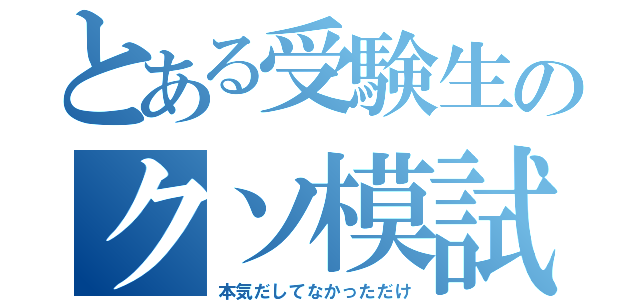 とある受験生の
クソ模試
本気だしてなかっただけ